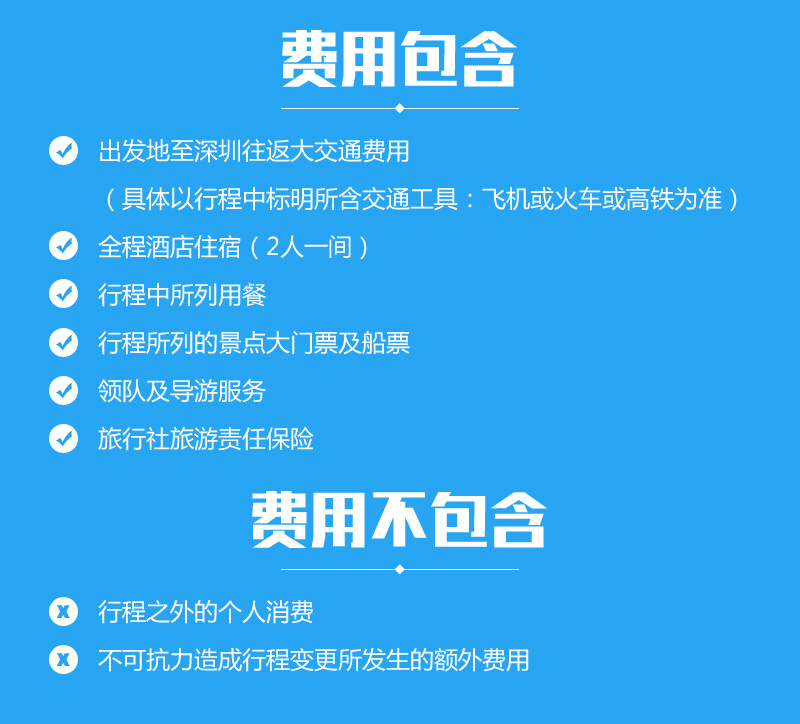 费用包含

出发地至深圳往返大交通费用
（具体以行程中标明所含交通工具：飞机或火车或高铁为准）

全程酒店住宿（2人一间）

行程中所列用餐

行程所列的景点大门票及船票

领队及导游服务

旅行社旅游责任保险

费用不包含

x 行程之外的个人消费

x 不可抗力造成行程变更所发生的额外费用